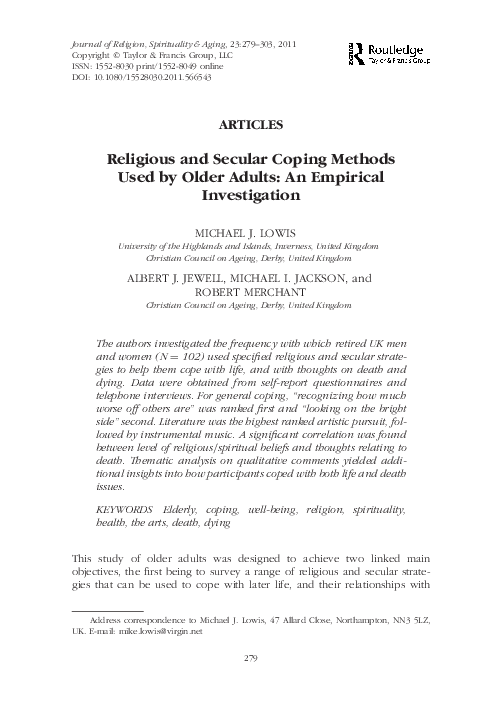 Journal of Religion, Spirituality & Aging, 23:279–303, 2011
Copyright © Taylor & Francis Group, LLC
ISSN: 1552-8030 print/1552-8049 online
DOI: 10.1080/15528030.2011.566543

Routledge
Taylor & Francis Group

ARTICLES

Religious and Secular Coping Methods Used by Older Adults: An Empirical Investigation

MICHAEL J. LOWIS
University of the Highlands and Islands, Inverness, United Kingdom
Christian Council on Ageing, Derby, United Kingdom

ALBERT J. JEWELL, MICHAEL I. JACKSON, and ROBERT MERCHANT
Christian Council on Ageing, Derby, United Kingdom

The authors investigated the frequency with which retired UK men and women ($N = 102$) used specified religious and secular strategies to help them cope with life, and with thoughts on death and dying. Data were obtained from self-report questionnaires and telephone interviews. For general coping, "recognizing how much worse off others are" was ranked first and "looking on the bright side" second. Literature was the highest ranked artistic pursuit, followed by instrumental music. A significant correlation was found between level of religious/spiritual beliefs and thoughts relating to death. Thematic analysis on qualitative comments yielded additional insights into how participants coped with both life and death issues.

KEYWORDS Elderly, coping, well-being, religion, spirituality, health, the arts, death, dying

This study of older adults was designed to achieve two linked main objectives, the first being to survey a range of religious and secular strategies that can be used to cope with later life, and their relationships with

Address correspondence to Michael J. Lowis, 47 Allard Close, Northampton, NN3 5LZ, UK. E-mail: mike.lowis@virgin.net

279